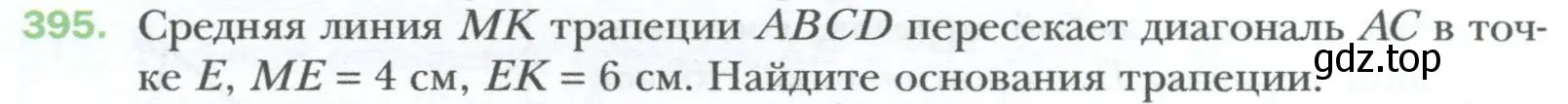 395. Средняя линия $MK$ трапеции $ABCD$ пересекает диагональ $AC$ в точке $E$, $ME = 4$ см, $EK = 6$ см. Найдите основания трапеции.

gdz.top